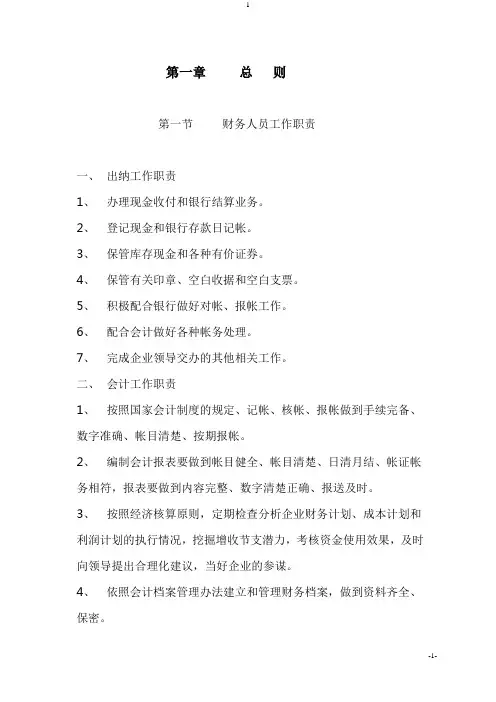 1

第一章　　总　则

第一节　　财务人员工作职责

一、　出纳工作职责

1、　办理现金收付和银行结算业务。

2、　登记现金和银行存款日记帐。

3、　保管库存现金和各种有价证券。

4、　保管有关印章、空白收据和空白支票。

5、　积极配合银行做好对帐、报帐工作。

6、　配合会计做好各种帐务处理。

7、　完成企业领导交办的其他相关工作。

二、　会计工作职责

1、　按照国家会计制度的规定、记帐、核帐、报帐做到手续完备、数字准确、帐目清楚、按期报帐。

2、　编制会计报表要做到帐目健全、帐目清楚、日清月结、帐证帐务相符，报表要做到内容完整、数字清楚正确、报送及时。

3、　按照经济核算原则，定期检查分析企业财务计划、成本计划和利润计划的执行情况，挖掘增收节支潜力，考核资金使用效果，及时向领导提出合理化建议，当好企业的参谋。

4、　依照会计档案管理办法建立和管理财务档案，做到资料齐全、保密。

-1-